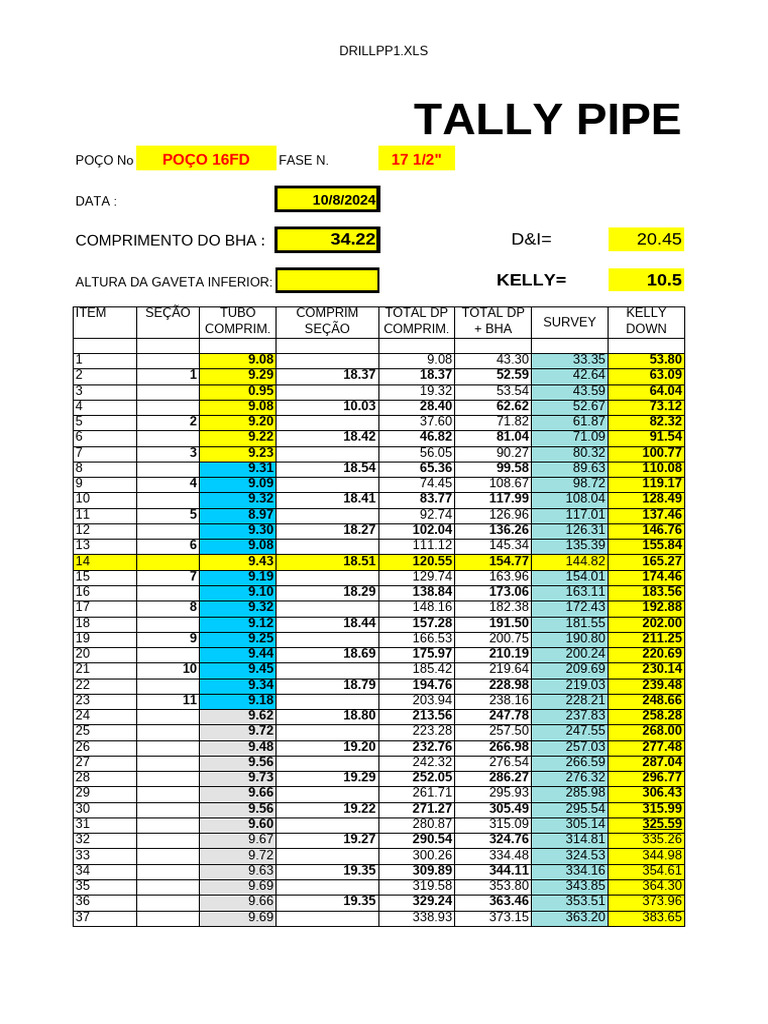 DRILLPP1.XLS

TALLY PIPE

POÇO No POÇO 16FD FASE N. 17 1/2"

DATA : 10/8/2024

COMPRIMENTO DO BHA : 34.22 D&I= 20.45

ALTURA DA GAVETA INFERIOR: KELLY= 10.5

| ITEM | SEÇÃO | TUBO COMPRIM. | COMPRIM SEÇÃO | TOTAL DP COMPRIM. | TOTAL DP + BHA | SURVEY | KELLY DOWN |
|---|---|---|---|---|---|---|---|
| | | | | | | | |
| 1 | | 9.08 | | 9.08 | 43.30 | 33.35 | 53.80 |
| 2 | 1 | 9.29 | 18.37 | 18.37 | 52.59 | 42.64 | 63.09 |
| 3 | | 0.95 | | 19.32 | 53.54 | 43.59 | 64.04 |
| 4 | | 9.08 | 10.03 | 28.40 | 62.62 | 52.67 | 73.12 |
| 5 | 2 | 9.20 | | 37.60 | 71.82 | 61.87 | 82.32 |
| 6 | | 9.22 | 18.42 | 46.82 | 81.04 | 71.09 | 91.54 |
| 7 | 3 | 9.23 | | 56.05 | 90.27 | 80.32 | 100.77 |
| 8 | | 9.31 | 18.54 | 65.36 | 99.58 | 89.63 | 110.08 |
| 9 | 4 | 9.09 | | 74.45 | 108.67 | 98.72 | 119.17 |
| 10 | | 9.32 | 18.41 | 83.77 | 117.99 | 108.04 | 128.49 |
| 11 | 5 | 8.97 | | 92.74 | 126.96 | 117.01 | 137.46 |
| 12 | | 9.30 | 18.27 | 102.04 | 136.26 | 126.31 | 146.76 |
| 13 | 6 | 9.08 | | 111.12 | 145.34 | 135.39 | 155.84 |
| 14 | | 9.43 | 18.51 | 120.55 | 154.77 | 144.82 | 165.27 |
| 15 | 7 | 9.19 | | 129.74 | 163.96 | 154.01 | 174.46 |
| 16 | | 9.10 | 18.29 | 138.84 | 173.06 | 163.11 | 183.56 |
| 17 | 8 | 9.32 | | 148.16 | 182.38 | 172.43 | 192.88 |
| 18 | | 9.12 | 18.44 | 157.28 | 191.50 | 181.55 | 202.00 |
| 19 | 9 | 9.25 | | 166.53 | 200.75 | 190.80 | 211.25 |
| 20 | | 9.44 | 18.69 | 175.97 | 210.19 | 200.24 | 220.69 |
| 21 | 10 | 9.45 | | 185.42 | 219.64 | 209.69 | 230.14 |
| 22 | | 9.34 | 18.79 | 194.76 | 228.98 | 219.03 | 239.48 |
| 23 | 11 | 9.18 | | 203.94 | 238.16 | 228.21 | 248.66 |
| 24 | | 9.62 | 18.80 | 213.56 | 247.78 | 237.83 | 258.28 |
| 25 | | 9.72 | | 223.28 | 257.50 | 247.55 | 268.00 |
| 26 | | 9.48 | 19.20 | 232.76 | 266.98 | 257.03 | 277.48 |
| 27 | | 9.56 | | 242.32 | 276.54 | 266.59 | 287.04 |
| 28 | | 9.73 | 19.29 | 252.05 | 286.27 | 276.32 | 296.77 |
| 29 | | 9.66 | | 261.71 | 295.93 | 285.98 | 306.43 |
| 30 | | 9.56 | 19.22 | 271.27 | 305.49 | 295.54 | 315.99 |
| 31 | | 9.60 | | 280.87 | 315.09 | 305.14 | 325.59 |
| 32 | | 9.67 | 19.27 | 290.54 | 324.76 | 314.81 | 335.26 |
| 33 | | 9.72 | | 300.26 | 334.48 | 324.53 | 344.98 |
| 34 | | 9.63 | 19.35 | 309.89 | 344.11 | 334.16 | 354.61 |
| 35 | | 9.69 | | 319.58 | 353.80 | 343.85 | 364.30 |
| 36 | | 9.66 | 19.35 | 329.24 | 363.46 | 353.51 | 373.96 |
| 37 | | 9.69 | | 338.93 | 373.15 | 363.20 | 383.65 |